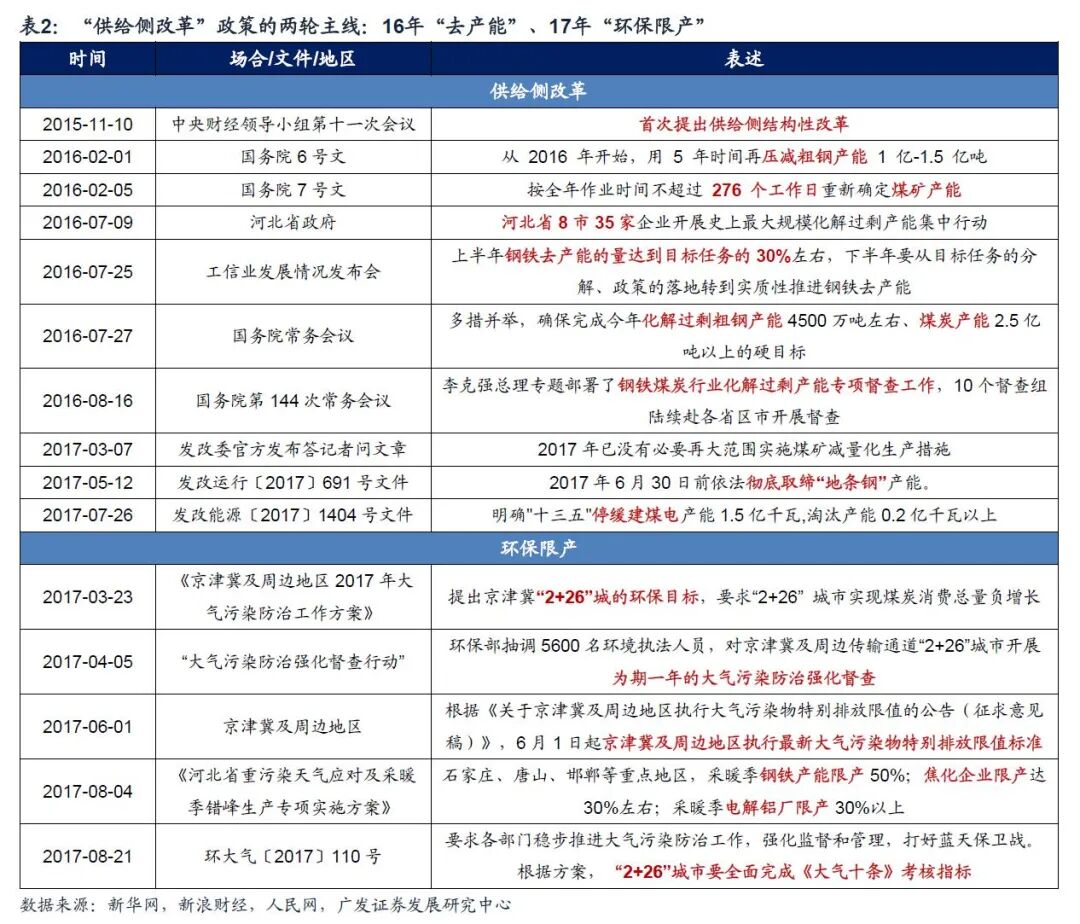 表2: “供给侧改革”政策的两轮主线：16年“去产能”、17年“环保限产”

| 时间 | 场合/文件/地区 | 表述 |
|---|---|---|
| 供给侧改革 | | |
| 2015-11-10 | 中央财经领导小组第十一次会议 | 首次提出供给侧结构性改革 |
| 2016-02-01 | 国务院 6 号文 | 从 2016 年开始，用 5 年时间再压减粗钢产能 1 亿-1.5 亿吨 |
| 2016-02-05 | 国务院 7 号文 | 按全年作业时间不超过 276 个工作日重新确定煤矿产能 |
| 2016-07-09 | 河北省政府 | 河北省 8 市 35 家企业开展史上最大规模化解过剩产能集中行动 |
| 2016-07-25 | 工信业发展情况发布会 | 上半年钢铁去产能的量达到目标任务的 30%左右，下半年要从目标任务的分解、政策的落地转到实质性推进钢铁去产能 |
| 2016-07-27 | 国务院常务会议 | 多措并举，确保完成今年化解过剩粗钢产能 4500 万吨左右、煤炭产能 2.5 亿吨以上的硬目标 |
| 2016-08-16 | 国务院第 144 次常务会议 | 李克强总理专题部署了钢铁煤炭行业化解过剩产能专项督查工作，10 个督查组陆续赴各省区市开展督查 |
| 2017-03-07 | 发改委官方发布答记者问文章 | 2017 年已没有必要再大范围实施煤矿减量化生产措施 |
| 2017-05-12 | 发改运行〔2017〕691 号文件 | 2017 年 6 月 30 日前依法彻底取缔“地条钢”产能。 |
| 2017-07-26 | 发改能源〔2017〕1404 号文件 | 明确"十三五"停缓建煤电产能 1.5 亿千瓦,淘汰产能 0.2 亿千瓦以上 |
| 环保限产 | | |
| 2017-03-23 | 《京津冀及周边地区 2017 年大气污染防治工作方案》 | 提出京津冀“2+26”城的环保目标，要求“2+26” 城市实现煤炭消费总量负增长 |
| 2017-04-05 | “大气污染防治强化督查行动” | 环保部抽调 5600 名环境执法人员，对京津冀及周边传输通道“2+26”城市开展为期一年的大气污染防治强化督查 |
| 2017-06-01 | 京津冀及周边地区 | 根据《关于京津冀及周边地区执行大气污染物特别排放限值的公告（征求意见稿）》，6 月 1 日起京津冀及周边地区执行最新大气污染物特别排放限值标准 |
| 2017-08-04 | 《河北省重污染天气应对及采暖季错峰生产专项实施方案》 | 石家庄、唐山、邯郸等重点地区，采暖季钢铁产能限产 50%；焦化企业限产达 30%左右；采暖季电解铝厂限产 30%以上 |
| 2017-08-21 | 环大气〔2017〕110 号 | 要求各部门稳步推进大气污染防治工作，强化监督和管理，打好蓝天保卫战。根据方案，“2+26”城市要全面完成《大气十条》考核指标 |

数据来源：新华网，新浪财经，人民网，广发证券发展研究中心